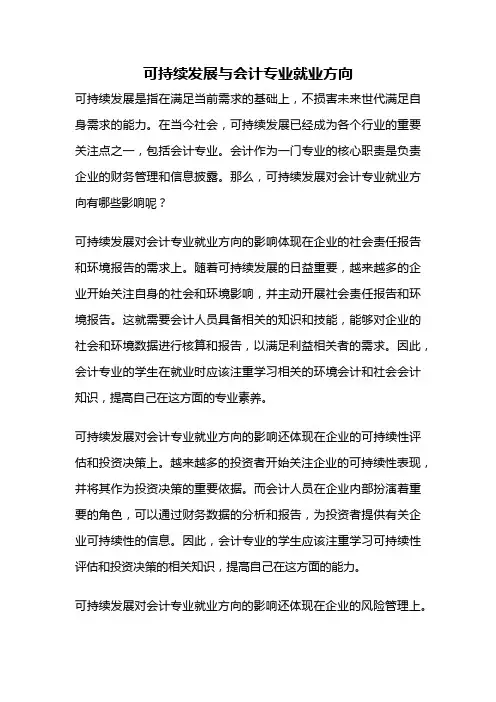 可持续发展与会计专业就业方向

可持续发展是指在满足当前需求的基础上，不损害未来世代满足自身需求的能力。在当今社会，可持续发展已经成为各个行业的重要关注点之一，包括会计专业。会计作为一门专业的核心职责是负责企业的财务管理和信息披露。那么，可持续发展对会计专业就业方向有哪些影响呢？

可持续发展对会计专业就业方向的影响体现在企业的社会责任报告和环境报告的需求上。随着可持续发展的日益重要，越来越多的企业开始关注自身的社会和环境影响，并主动开展社会责任报告和环境报告。这就需要会计人员具备相关的知识和技能，能够对企业的社会和环境数据进行核算和报告，以满足利益相关者的需求。因此，会计专业的学生在就业时应该注重学习相关的环境会计和社会会计知识，提高自己在这方面的专业素养。

可持续发展对会计专业就业方向的影响还体现在企业的可持续性评估和投资决策上。越来越多的投资者开始关注企业的可持续性表现，并将其作为投资决策的重要依据。而会计人员在企业内部扮演着重要的角色，可以通过财务数据的分析和报告，为投资者提供有关企业可持续性的信息。因此，会计专业的学生应该注重学习可持续性评估和投资决策的相关知识，提高自己在这方面的能力。

可持续发展对会计专业就业方向的影响还体现在企业的风险管理上。